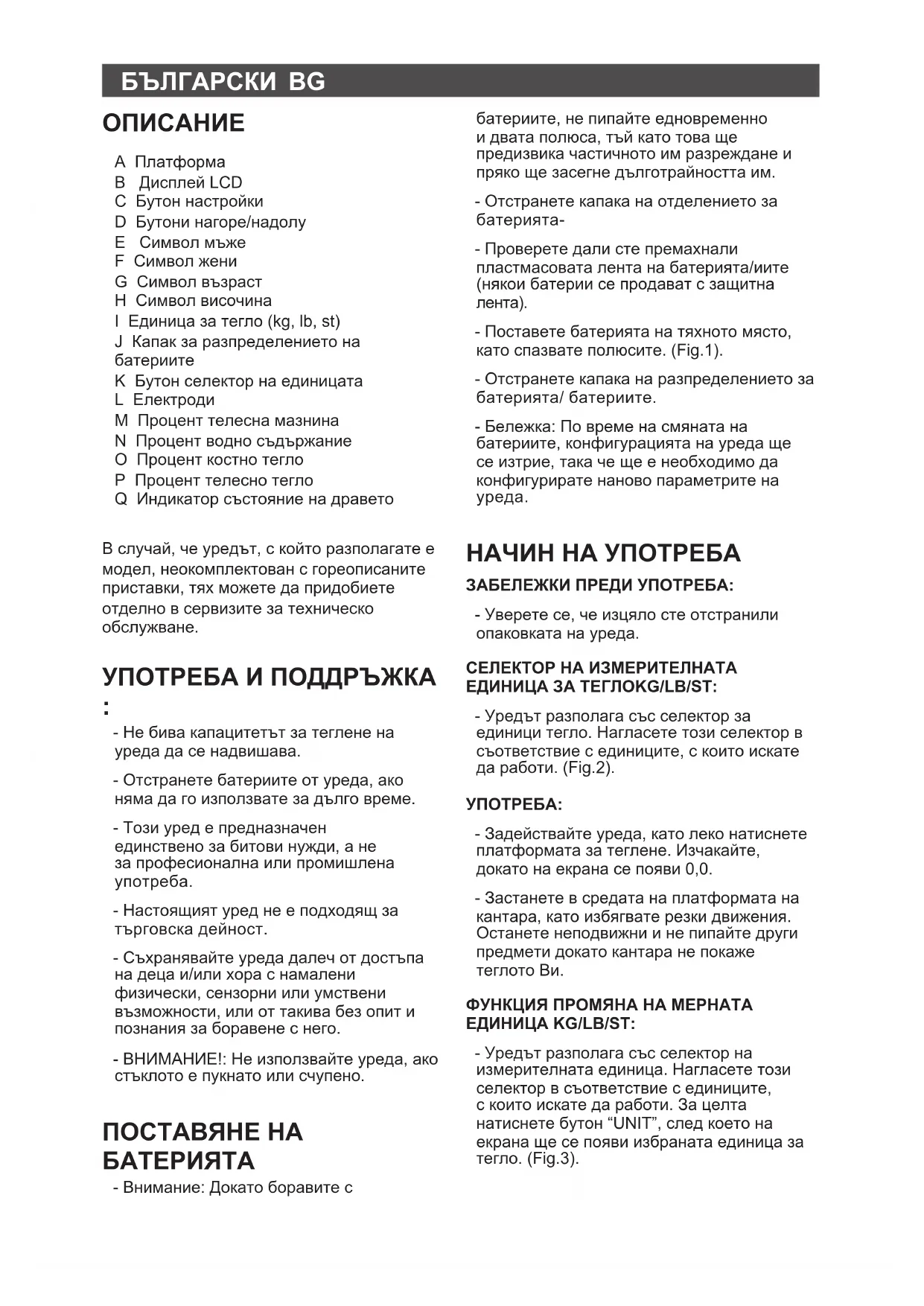 БЪЛГАРСКИ BG

ОПИСАНИЕ

A Платформа
B Дисплей LCD
C Бутон настройки
D Бутони нагоре/надолу
E Символ мъже
F Символ жени
G Символ възраст
H Символ височина
I Единица за тегло (kg, lb, st)
J Капак за разпределението на батериите
K Бутон селектор на единицата
L Електроди
M Процент телесна мазнина
N Процент водно съдържание
O Процент костно тегло
P Процент телесно тегло
Q Индикатор състояние на дравето

В случай, че уредът, с който разполагате е модел, неокомплектован с гореописаните приставки, тях можете да придобиете отделно в сервизите за техническо обслужване.

УПОТРЕБА И ПОДДРЪЖКА :

- Не бива капацитетът за теглене на уреда да се надвишава.

- Отстранете батериите от уреда, ако няма да го използвате за дълго време.

- Този уред е предназначен единствено за битови нужди, а не за професионална или промишлена употреба.

- Настоящият уред не е подходящ за търговска дейност.

- Съхранявайте уреда далеч от достъпа на деца и/или хора с намалени физически, сензорни или умствени възможности, или от такива без опит и познания за боравене с него.

- ВНИМАНИЕ!: Не използвайте уреда, ако стъклото е пукнато или счупено.

ПОСТАВЯНЕ НА БАТЕРИЯТА

- Внимание: Докато боравите с батериите, не пипайте едновременно и двата полюса, тъй като това ще предизвика частичното им разреждане и пряко ще засегне дълготрайността им.

- Отстранете капака на отделението за батерията-

- Проверете дали сте премахнали пластмасовата лента на батерията/иите (някои батерии се продават с защитна лента).

- Поставете батерията на тяхното място, като спазвате полюсите. (Fig.1).

- Отстранете капака на разпределението за батерията/ батериите.

- Бележка: По време на смяната на батериите, конфигурацията на уреда ще се изтрие, така че ще е необходимо да конфигурирате наново параметрите на уреда.

НАЧИН НА УПОТРЕБА

ЗАБЕЛЕЖКИ ПРЕДИ УПОТРЕБА:

- Уверете се, че изцяло сте отстранили опаковката на уреда.

СЕЛЕКТОР НА ИЗМЕРИТЕЛНАТА ЕДИНИЦА ЗА ТЕГЛОKG/LB/ST:

- Уредът разполага със селектор за единици тегло. Нагласете този селектор в съответствие с единиците, с които искате да работи. (Fig.2).

УПОТРЕБА:

- Задействайте уреда, като леко натиснете платформата за теглене. Изчакайте, докато на екрана се появи 0,0.

- Застанете в средата на платформата на кантара, като избягвате резки движения. Останете неподвижни и не пипайте други предмети докато кантара не покаже теглото Ви.

ФУНКЦИЯ ПРОМЯНА НА МЕРНАТА ЕДИНИЦА KG/LB/ST:

- Уредът разполага със селектор на измерителната единица. Нагласете този селектор в съответствие с единиците, с които искате да работи. За целта натиснете бутон “UNIT”, след което на екрана ще се появи избраната единица за тегло. (Fig.3).